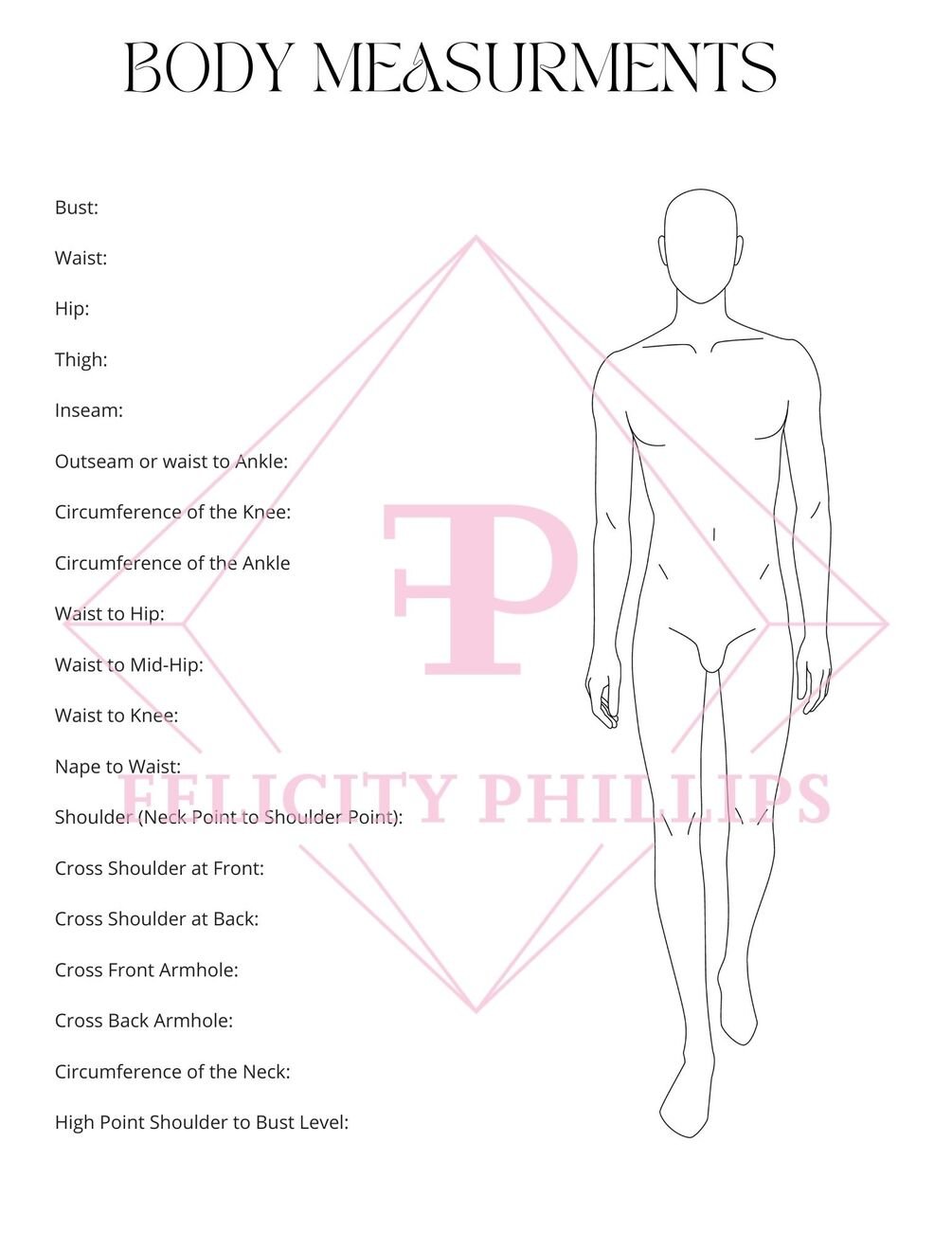 BODY MEASURMENTS

Bust:

Waist:

Hip:

Thigh:

Inseam:

Outseam or waist to Ankle:

Circumference of the Knee:

Circumference of the Ankle

Waist to Hip:

Waist to Mid-Hip:

Waist to Knee:

Nape to Waist:

Shoulder (Neck Point to Shoulder Point):

Cross Shoulder at Front:

Cross Shoulder at Back:

Cross Front Armhole:

Cross Back Armhole:

Circumference of the Neck:

High Point Shoulder to Bust Level:

FP

FELICITY PHILLIPS